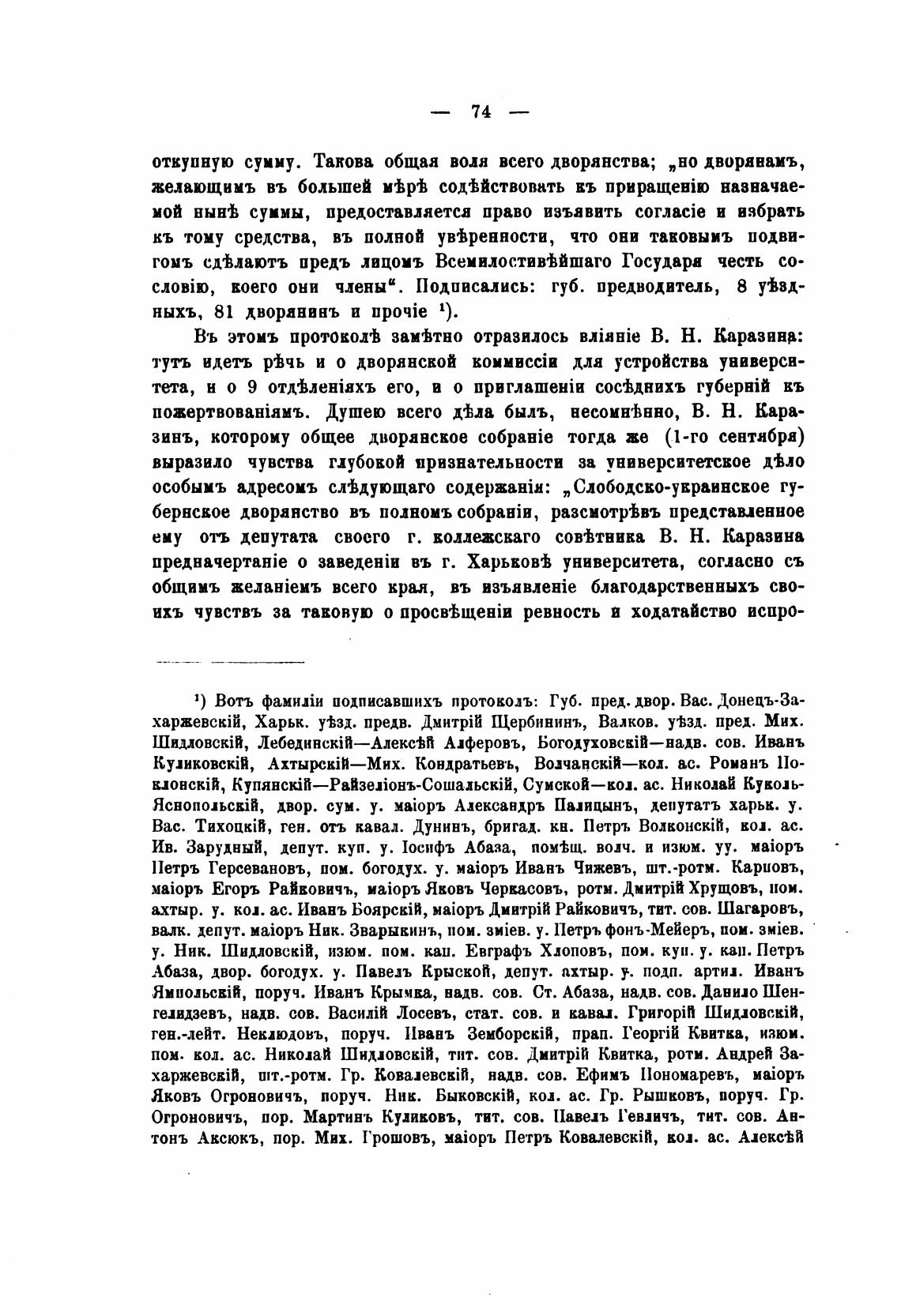 — 74 —

откупную сумму. Такова общая воля всего дворянства; „но дворянамъ, желающимъ въ большей мѣрѣ содѣйствовать къ приращенію назначаемой нынѣ суммы, предоставляется право изъявить согласіе и избрать къ тому средства, въ полной увѣренности, что они таковымъ подвигомъ сдѣлаютъ предъ лицомъ Всемилостивѣйшаго Государя честь сословію, коего они члены“. Подписались: губ. предводитель, 8 уѣздныхъ, 81 дворянинъ и прочіе $^1$).

Въ этомъ протоколѣ замѣтно отразилось вліяніе В. Н. Каразина: тутъ идетъ рѣчь и о дворянской коммиссіи для устройства университета, и о 9 отдѣленіяхъ его, и о приглашеніи сосѣднихъ губерній къ пожертвованіямъ. Душею всего дѣла былъ, несомнѣнно, В. Н. Каразинъ, которому общее дворянское собраніе тогда же (1-го сентября) выразило чувства глубокой признательности за университетское дѣло особымъ адресомъ слѣдующаго содержанія: „Слободско-украинское губернское дворянство въ полномъ собраніи, разсмотрѣвъ представленное ему отъ депутата своего г. коллежскаго совѣтника В. Н. Каразина предначертаніе о заведеніи въ г. Харьковѣ университета, согласно съ общимъ желаніемъ всего края, въ изъявленіе благодарственныхъ своихъ чувствъ за таковую о просвѣщеніи ревность и ходатайство испро-

$^1$) Вотъ фамиліи подписавшихъ протоколъ: Губ. пред. двор. Вас. Донецъ-Захаржевскій, Харьк. уѣзд. предв. Дмитрій Щербининъ, Валков. уѣзд. пред. Мих. Шидловскій, Лебединскій—Алексѣй Алферовъ, Богодуховскій—надв. сов. Иванъ Куликовскій, Ахтырскій—Мих. Кондратьевъ, Волчанскій—кол. ас. Романъ Поклонскій, Купянскій—Райзеліонъ-Сошальскій, Сумской—кол. ас. Николай Куколь-Яснопольскій, двор. сум. у. маіоръ Александръ Палицынъ, депутатъ харьк. у. Вас. Тихоцкій, ген. отъ кавал. Дунинъ, бригад. кн. Петръ Волконскій, кол. ас. Ив. Зарудный, депут. куп. у. Іосифъ Абаза, помѣщ. волч. и изюм. уу. маіоръ Петръ Герсевановъ, пом. богодух. у. маіоръ Иванъ Чижевъ, шт.-ротм. Карповъ, маіоръ Егоръ Райковичъ, маіоръ Яковъ Черкасовъ, ротм. Дмитрій Хрущовъ, пом. ахтыр. у. кол. ас. Иванъ Боярскій, маіоръ Дмитрій Райковичъ, тит. сов. Шагаровъ, валк. депут. маіоръ Ник. Зварыкинъ, пом. зміев. у. Петръ фонъ-Мейеръ, пом. зміев. у. Ник. Шидловскій, изюм. пом. кап. Евграфъ Хлоповъ, пом. куп. у. кап. Петръ Абаза, двор. богодух. у. Павелъ Крыской, депут. ахтыр. у. подп. артил. Иванъ Ямпольскій, поруч. Иванъ Крымка, надв. сов. Ст. Абаза, надв. сов. Данило Шенгелидзевъ, надв. сов. Василій Лосевъ, стат. сов. и кавал. Григорій Шидловскій, ген.-лейт. Неклюдовъ, поруч. Иванъ Земборскій, прап. Георгій Квитка, изюм. пом. кол. ас. Николай Шидловскій, тит. сов. Дмитрій Квитка, ротм. Андрей Захаржевскій, шт.-ротм. Гр. Ковалевскій, надв. сов. Ефимъ Пономаревъ, маіоръ Яковъ Огроновичъ, поруч. Ник. Быковскій, кол. ас. Гр. Рышковъ, поруч. Гр. Огроновичъ, пор. Мартинъ Куликовъ, тит. сов. Павелъ Гевличъ, тит. сов. Антонъ Аксюкъ, пор. Мих. Грошовъ, маіоръ Петръ Ковалевскій, кол. ас. Алексѣй